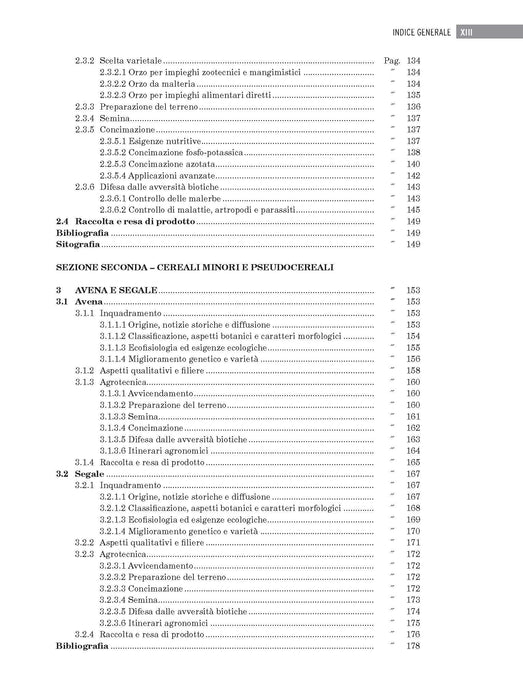 INDICE GENERALE XIII

2.3.2 Scelta varietale Pag. 134
2.3.2.1 Orzo per impieghi zootecnici e mangimistici " 134
2.3.2.2 Orzo da malteria " 134
2.3.2.3 Orzo per impieghi alimentari diretti " 135
2.3.3 Preparazione del terreno " 136
2.3.4 Semina " 137
2.3.5 Concimazione " 137
2.3.5.1 Esigenze nutritive " 137
2.3.5.2 Concimazione fosfo-potassica " 138
2.2.5.3 Concimazione azotata " 140
2.3.5.4 Applicazioni avanzate " 142
2.3.6 Difesa dalle avversità biotiche " 143
2.3.6.1 Controllo delle malerbe " 143
2.3.6.2 Controllo di malattie, artropodi e parassiti " 145
2.4 Raccolta e resa di prodotto " 149
Bibliografia " 149
Sitografia " 149

SEZIONE SECONDA – CEREALI MINORI E PSEUDOCEREALI

3 AVENA E SEGALE " 153
3.1 Avena " 153
3.1.1 Inquadramento " 153
3.1.1.1 Origine, notizie storiche e diffusione " 153
3.1.1.2 Classificazione, aspetti botanici e caratteri morfologici " 154
3.1.1.3 Ecofisiologia ed esigenze ecologiche " 155
3.1.1.4 Miglioramento genetico e varietà " 156
3.1.2 Aspetti qualitativi e filiere " 158
3.1.3 Agrotecnica " 160
3.1.3.1 Avvicendamento " 160
3.1.3.2 Preparazione del terreno " 160
3.1.3.3 Semina " 161
3.1.3.4 Concimazione " 162
3.1.3.5 Difesa dalle avversità biotiche " 163
3.1.3.6 Itinerari agronomici " 164
3.1.4 Raccolta e resa di prodotto " 165
3.2 Segale " 167
3.2.1 Inquadramento " 167
3.2.1.1 Origine, notizie storiche e diffusione " 167
3.2.1.2 Classificazione, aspetti botanici e caratteri morfologici " 168
3.2.1.3 Ecofisiologia ed esigenze ecologiche " 169
3.2.1.4 Miglioramento genetico e varietà " 170
3.2.2 Aspetti qualitativi e filiere " 171
3.2.3 Agrotecnica " 172
3.2.3.1 Avvicendamento " 172
3.2.3.2 Preparazione del terreno " 172
3.2.3.3 Concimazione " 172
3.2.3.4 Semina " 173
3.2.3.5 Difesa dalle avversità biotiche " 174
3.2.3.6 Itinerari agronomici " 175
3.2.4 Raccolta e resa di prodotto " 176
Bibliografia " 178